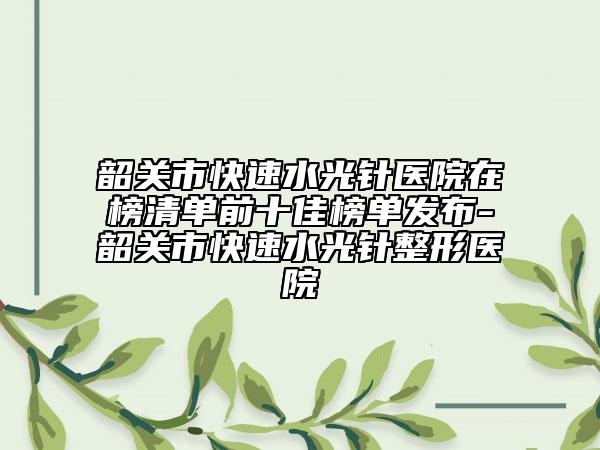 韶关市快速水光针医院在榜清单前十佳榜单发布-韶关市快速水光针整形医院